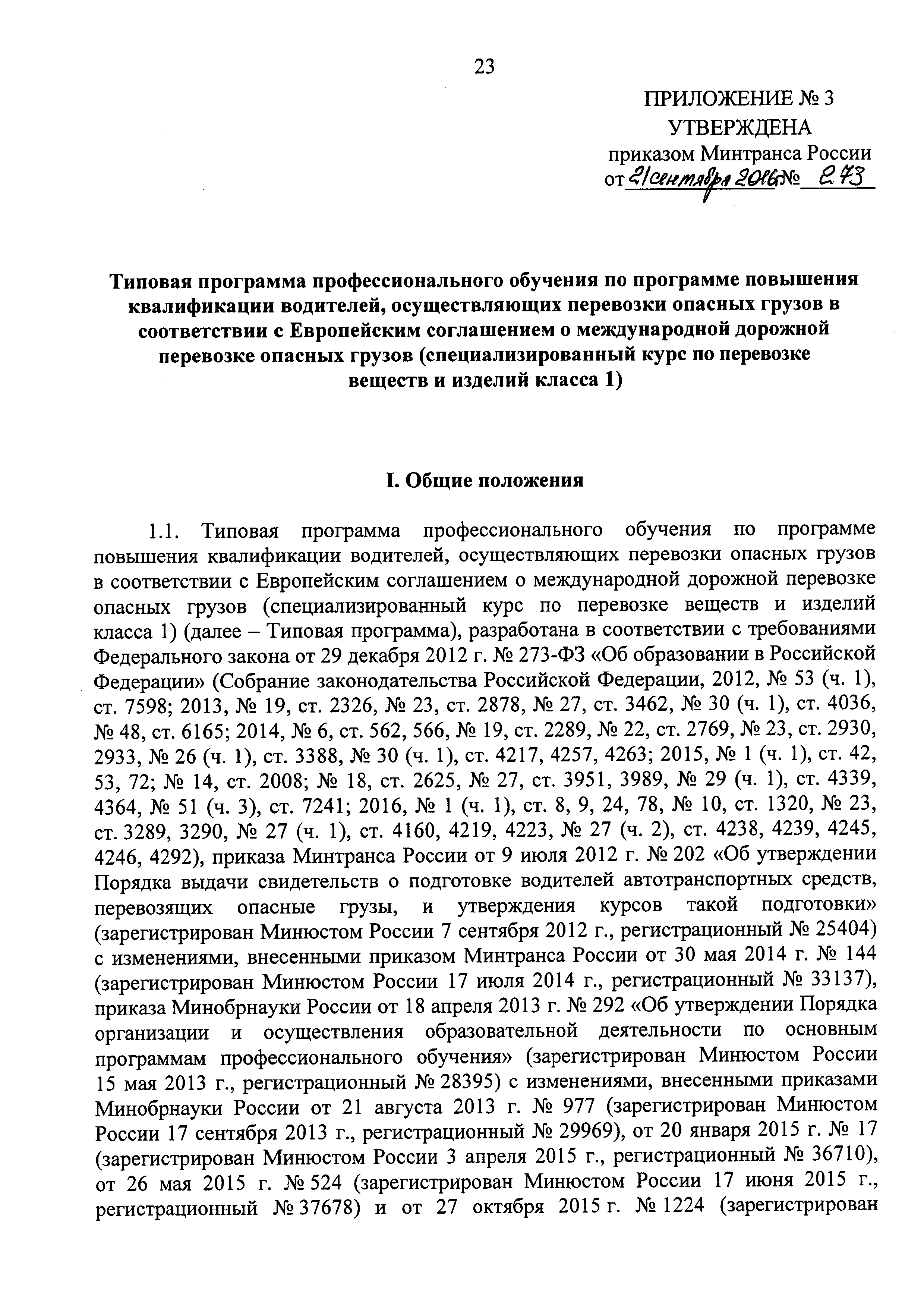 23

ПРИЛОЖЕНИЕ № 3
УТВЕРЖДЕНА
приказом Минтранса России
от 21 сентября 2016 № 273

Типовая программа профессионального обучения по программе повышения квалификации водителей, осуществляющих перевозки опасных грузов в соответствии с Европейским соглашением о международной дорожной перевозке опасных грузов (специализированный курс по перевозке веществ и изделий класса 1)

I. Общие положения

1.1. Типовая программа профессионального обучения по программе повышения квалификации водителей, осуществляющих перевозки опасных грузов в соответствии с Европейским соглашением о международной дорожной перевозке опасных грузов (специализированный курс по перевозке веществ и изделий класса 1) (далее – Типовая программа), разработана в соответствии с требованиями Федерального закона от 29 декабря 2012 г. № 273-ФЗ «Об образовании в Российской Федерации» (Собрание законодательства Российской Федерации, 2012, № 53 (ч. 1), ст. 7598; 2013, № 19, ст. 2326, № 23, ст. 2878, № 27, ст. 3462, № 30 (ч. 1), ст. 4036, № 48, ст. 6165; 2014, № 6, ст. 562, 566, № 19, ст. 2289, № 22, ст. 2769, № 23, ст. 2930, 2933, № 26 (ч. 1), ст. 3388, № 30 (ч. 1), ст. 4217, 4257, 4263; 2015, № 1 (ч. 1), ст. 42, 53, 72; № 14, ст. 2008; № 18, ст. 2625, № 27, ст. 3951, 3989, № 29 (ч. 1), ст. 4339, 4364, № 51 (ч. 3), ст. 7241; 2016, № 1 (ч. 1), ст. 8, 9, 24, 78, № 10, ст. 1320, № 23, ст. 3289, 3290, № 27 (ч. 1), ст. 4160, 4219, 4223, № 27 (ч. 2), ст. 4238, 4239, 4245, 4246, 4292), приказа Минтранса России от 9 июля 2012 г. № 202 «Об утверждении Порядка выдачи свидетельств о подготовке водителей автотранспортных средств, перевозящих опасные грузы, и утверждения курсов такой подготовки» (зарегистрирован Минюстом России 7 сентября 2012 г., регистрационный № 25404) с изменениями, внесенными приказом Минтранса России от 30 мая 2014 г. № 144 (зарегистрирован Минюстом России 17 июля 2014 г., регистрационный № 33137), приказа Минобрнауки России от 18 апреля 2013 г. № 292 «Об утверждении Порядка организации и осуществления образовательной деятельности по основным программам профессионального обучения» (зарегистрирован Минюстом России 15 мая 2013 г., регистрационный № 28395) с изменениями, внесенными приказами Минобрнауки России от 21 августа 2013 г. № 977 (зарегистрирован Минюстом России 17 сентября 2013 г., регистрационный № 29969), от 20 января 2015 г. № 17 (зарегистрирован Минюстом России 3 апреля 2015 г., регистрационный № 36710), от 26 мая 2015 г. № 524 (зарегистрирован Минюстом России 17 июня 2015 г., регистрационный № 37678) и от 27 октября 2015 г. № 1224 (зарегистрирован